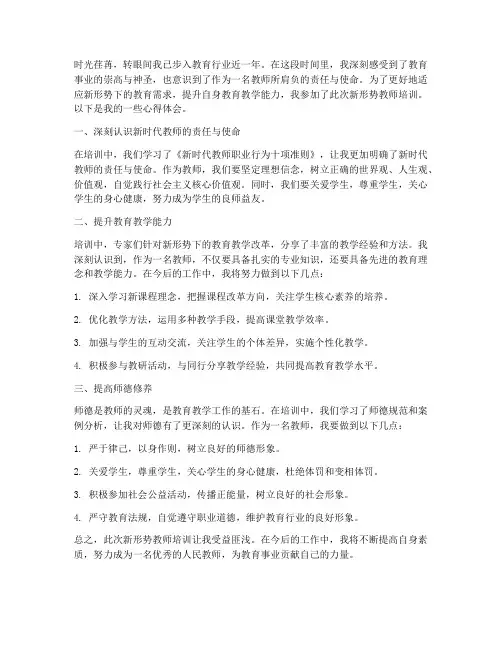 时光荏苒，转眼间我已步入教育行业近一年。在这段时间里，我深刻感受到了教育事业的崇高与神圣，也意识到了作为一名教师所肩负的责任与使命。为了更好地适应新形势下的教育需求，提升自身教育教学能力，我参加了此次新形势教师培训。以下是我的一些心得体会。

一、深刻认识新时代教师的责任与使命

在培训中，我们学习了《新时代教师职业行为十项准则》，让我更加明确了新时代教师的责任与使命。作为教师，我们要坚定理想信念，树立正确的世界观、人生观、价值观，自觉践行社会主义核心价值观。同时，我们要关爱学生，尊重学生，关心学生的身心健康，努力成为学生的良师益友。

二、提升教育教学能力

培训中，专家们针对新形势下的教育教学改革，分享了丰富的教学经验和方法。我深刻认识到，作为一名教师，不仅要具备扎实的专业知识，还要具备先进的教育理念和教学能力。在今后的工作中，我将努力做到以下几点：

1. 深入学习新课程理念，把握课程改革方向，关注学生核心素养的培养。

2. 优化教学方法，运用多种教学手段，提高课堂教学效率。

3. 加强与学生的互动交流，关注学生的个体差异，实施个性化教学。

4. 积极参与教研活动，与同行分享教学经验，共同提高教育教学水平。

三、提高师德修养

师德是教师的灵魂，是教育教学工作的基石。在培训中，我们学习了师德规范和案例分析，让我对师德有了更深刻的认识。作为一名教师，我要做到以下几点：

1. 严于律己，以身作则，树立良好的师德形象。

2. 关爱学生，尊重学生，关心学生的身心健康，杜绝体罚和变相体罚。

3. 积极参加社会公益活动，传播正能量，树立良好的社会形象。

4. 严守教育法规，自觉遵守职业道德，维护教育行业的良好形象。

总之，此次新形势教师培训让我受益匪浅。在今后的工作中，我将不断提高自身素质，努力成为一名优秀的人民教师，为教育事业贡献自己的力量。